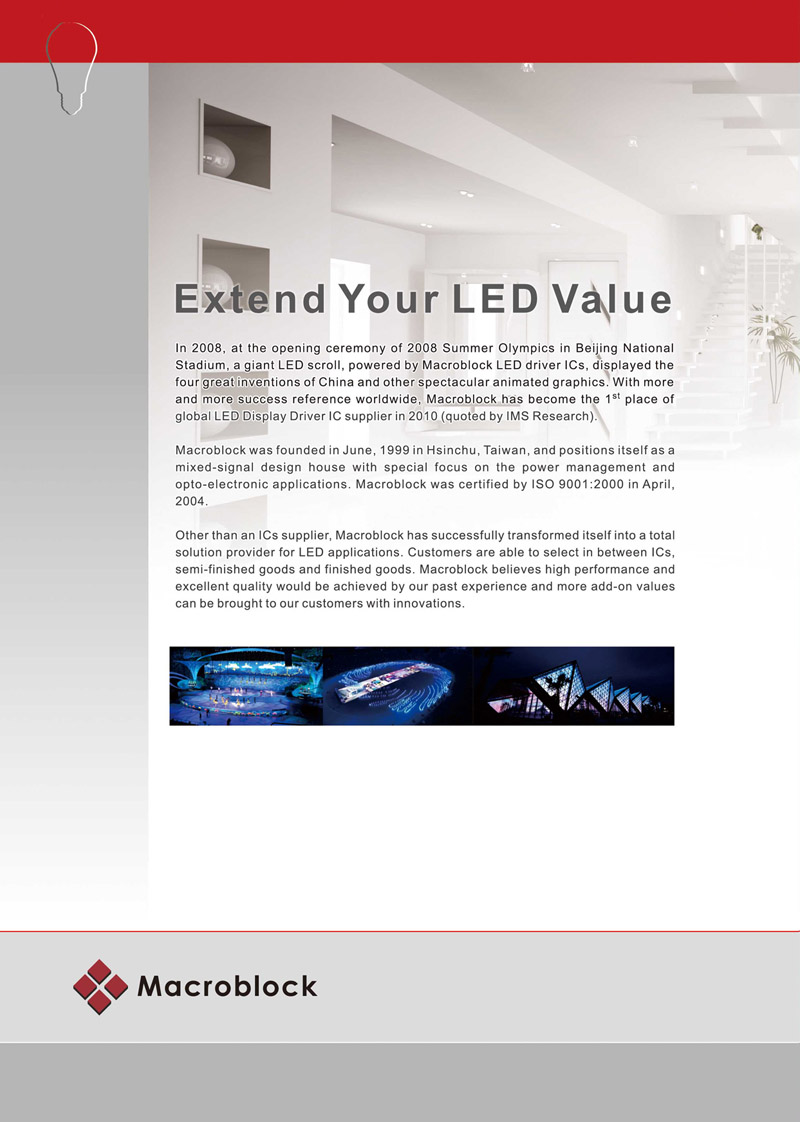 Extend Your LED Value

In 2008, at the opening ceremony of 2008 Summer Olympics in Beijing National Stadium, a giant LED scroll, powered by Macroblock LED driver ICs, displayed the four great inventions of China and other spectacular animated graphics. With more and more success reference worldwide, Macroblock has become the 1$^{st}$ place of global LED Display Driver IC supplier in 2010 (quoted by IMS Research).

Macroblock was founded in June, 1999 in Hsinchu, Taiwan, and positions itself as a mixed-signal design house with special focus on the power management and opto-electronic applications. Macroblock was certified by ISO 9001:2000 in April, 2004.

Other than an ICs supplier, Macroblock has successfully transformed itself into a total solution provider for LED applications. Customers are able to select in between ICs, semi-finished goods and finished goods. Macroblock believes high performance and excellent quality would be achieved by our past experience and more add-on values can be brought to our customers with innovations.

Macroblock